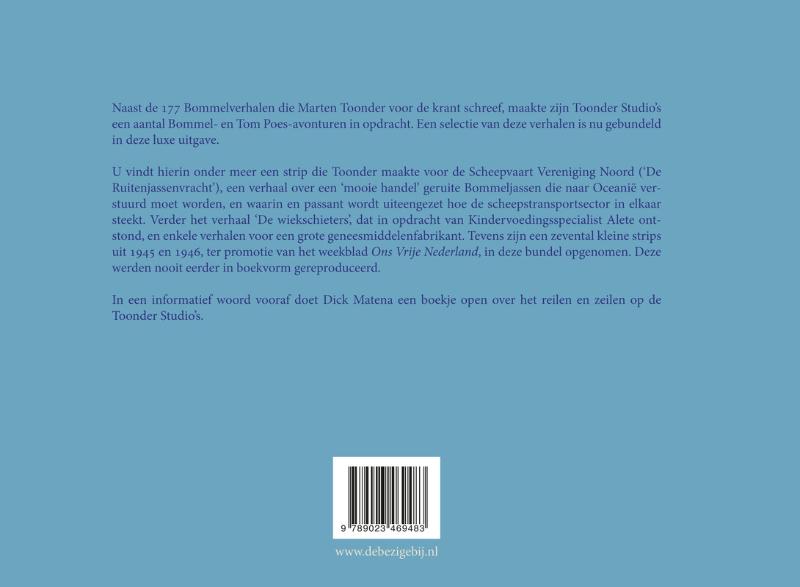 Naast de 177 Bommelverhalen die Marten Toonder voor de krant schreef, maakte zijn Toonder Studio's een aantal Bommel- en Tom Poes-avonturen in opdracht. Een selectie van deze verhalen is nu gebundeld in deze luxe uitgave.

U vindt hierin onder meer een strip die Toonder maakte voor de Scheepvaart Vereniging Noord ('De Ruitenjassenvracht'), een verhaal over een 'mooie handel' geruite Bommeljassen die naar Oceanië verstuurd moet worden, en waarin en passant wordt uiteengezet hoe de scheepstransportsector in elkaar steekt. Verder het verhaal 'De wiekschieters', dat in opdracht van Kindervoedingsspecialist Alete ontstond, en enkele verhalen voor een grote geneesmiddelenfabrikant. Tevens zijn een zevental kleine strips uit 1945 en 1946, ter promotie van het weekblad Ons Vrije Nederland, in deze bundel opgenomen. Deze werden nooit eerder in boekvorm gereproduceerd.

In een informatief woord vooraf doet Dick Matena een boekje open over het reilen en zeilen op de Toonder Studio's.

9 789023 469483

www.debezigebij.nl